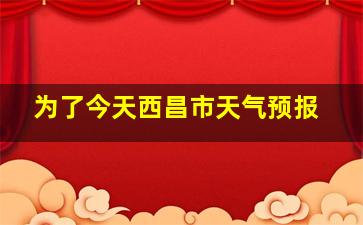 为了今天西昌市天气预报